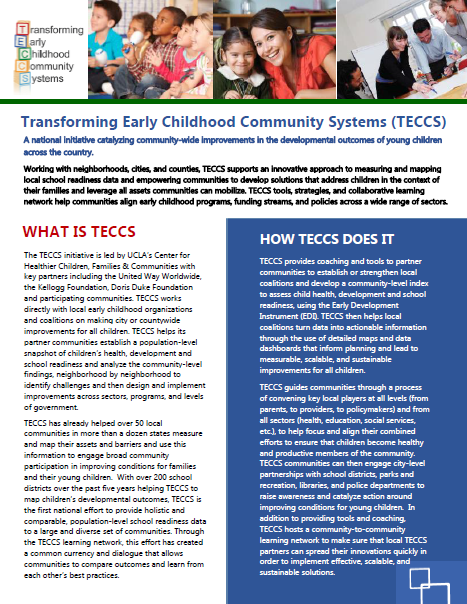 Transforming
Early
Childhood
Community
Systems

Transforming Early Childhood Community Systems (TECCS)

A national initiative catalyzing community-wide improvements in the developmental outcomes of young children across the country.

Working with neighborhoods, cities, and counties, TECCS supports an innovative approach to measuring and mapping local school readiness data and empowering communities to develop solutions that address children in the context of their families and leverage all assets communities can mobilize. TECCS tools, strategies, and collaborative learning network help communities align early childhood programs, funding streams, and policies across a wide range of sectors.

WHAT IS TECCS

The TECCS initiative is led by UCLA's Center for Healthier Children, Families & Communities with key partners including the United Way Worldwide, the Kellogg Foundation, Doris Duke Foundation and participating communities. TECCS works directly with local early childhood organizations and coalitions on making city or countywide improvements for all children. TECCS helps its partner communities establish a population-level snapshot of children's health, development and school readiness and analyze the community-level findings, neighborhood by neighborhood to identify challenges and then design and implement improvements across sectors, programs, and levels of government.

TECCS has already helped over 50 local communities in more than a dozen states measure and map their assets and barriers and use this information to engage broad community participation in improving conditions for families and their young children. With over 200 school districts over the past five years helping TECCS to map children's developmental outcomes, TECCS is the first national effort to provide holistic and comparable, population-level school readiness data to a large and diverse set of communities. Through the TECCS learning network, this effort has created a common currency and dialogue that allows communities to compare outcomes and learn from each other's best practices.

HOW TECCS DOES IT

TECCS provides coaching and tools to partner communities to establish or strengthen local coalitions and develop a community-level index to assess child health, development and school readiness, using the Early Development Instrument (EDI). TECCS then helps local coalitions turn data into actionable information through the use of detailed maps and data dashboards that inform planning and lead to measurable, scalable, and sustainable improvements for all children.

TECCS guides communities through a process of convening key local players at all levels (from parents, to providers, to policymakers) and from all sectors (health, education, social services, etc.), to help focus and align their combined efforts to ensure that children become healthy and productive members of the community. TECCS communities can then engage city-level partnerships with school districts, parks and recreation, libraries, and police departments to raise awareness and catalyze action around improving conditions for young children. In addition to providing tools and coaching, TECCS hosts a community-to-community learning network to make sure that local TECCS partners can spread their innovations quickly in order to implement effective, scalable, and sustainable solutions.